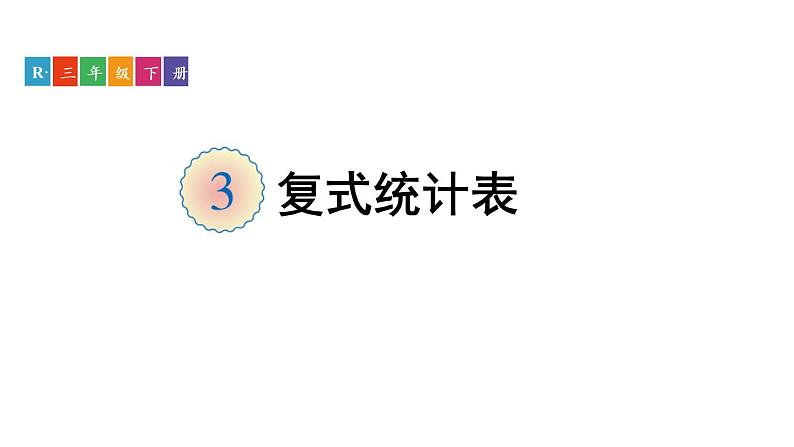 R· 三 年 级 下 册

3 复式统计表